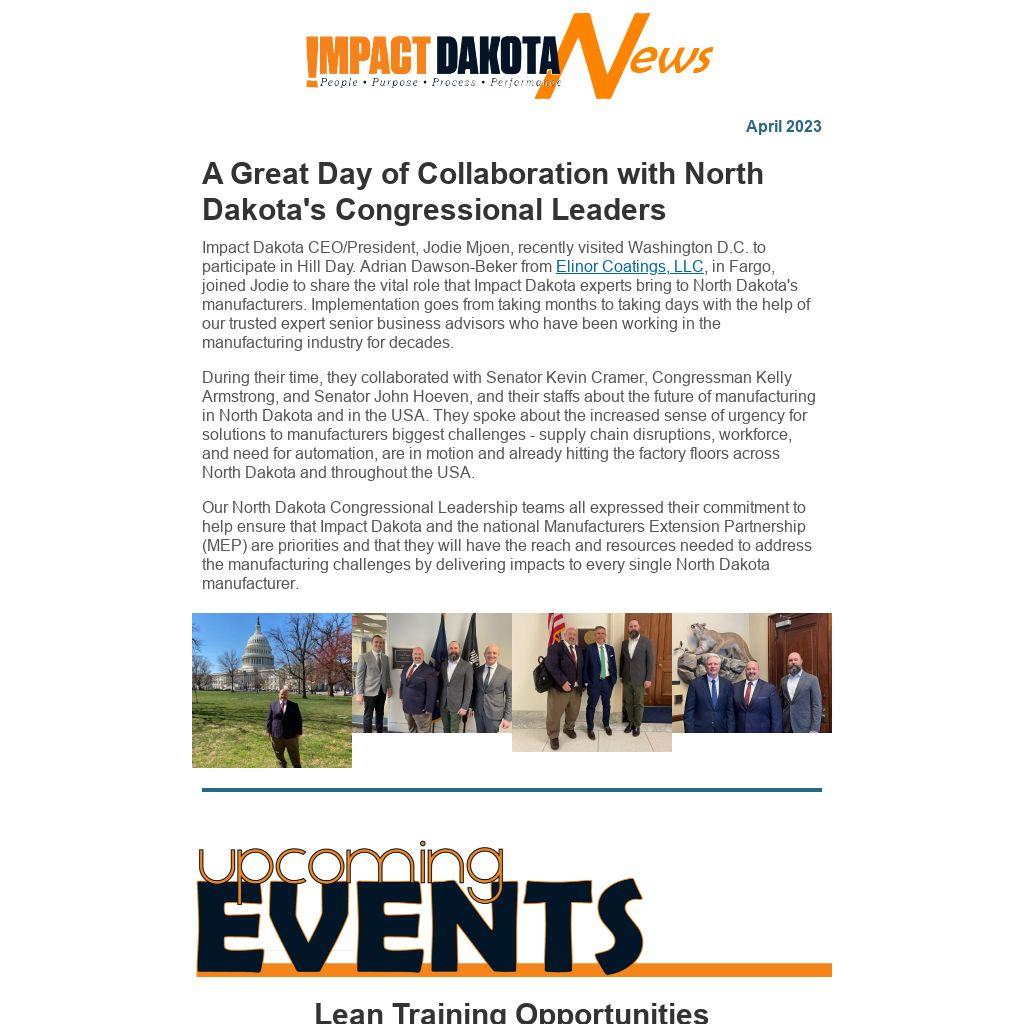 IMPACT DAKOTA News
People • Purpose • Process • Performance

April 2023

A Great Day of Collaboration with North Dakota's Congressional Leaders

Impact Dakota CEO/President, Jodie Mjoen, recently visited Washington D.C. to participate in Hill Day. Adrian Dawson-Beker from Elinor Coatings, LLC, in Fargo, joined Jodie to share the vital role that Impact Dakota experts bring to North Dakota's manufacturers. Implementation goes from taking months to taking days with the help of our trusted expert senior business advisors who have been working in the manufacturing industry for decades.

During their time, they collaborated with Senator Kevin Cramer, Congressman Kelly Armstrong, and Senator John Hoeven, and their staffs about the future of manufacturing in North Dakota and in the USA. They spoke about the increased sense of urgency for solutions to manufacturers biggest challenges - supply chain disruptions, workforce, and need for automation, are in motion and already hitting the factory floors across North Dakota and throughout the USA.

Our North Dakota Congressional Leadership teams all expressed their commitment to help ensure that Impact Dakota and the national Manufacturers Extension Partnership (MEP) are priorities and that they will have the reach and resources needed to address the manufacturing challenges by delivering impacts to every single North Dakota manufacturer.

upcoming EVENTS

Lean Training Opportunities